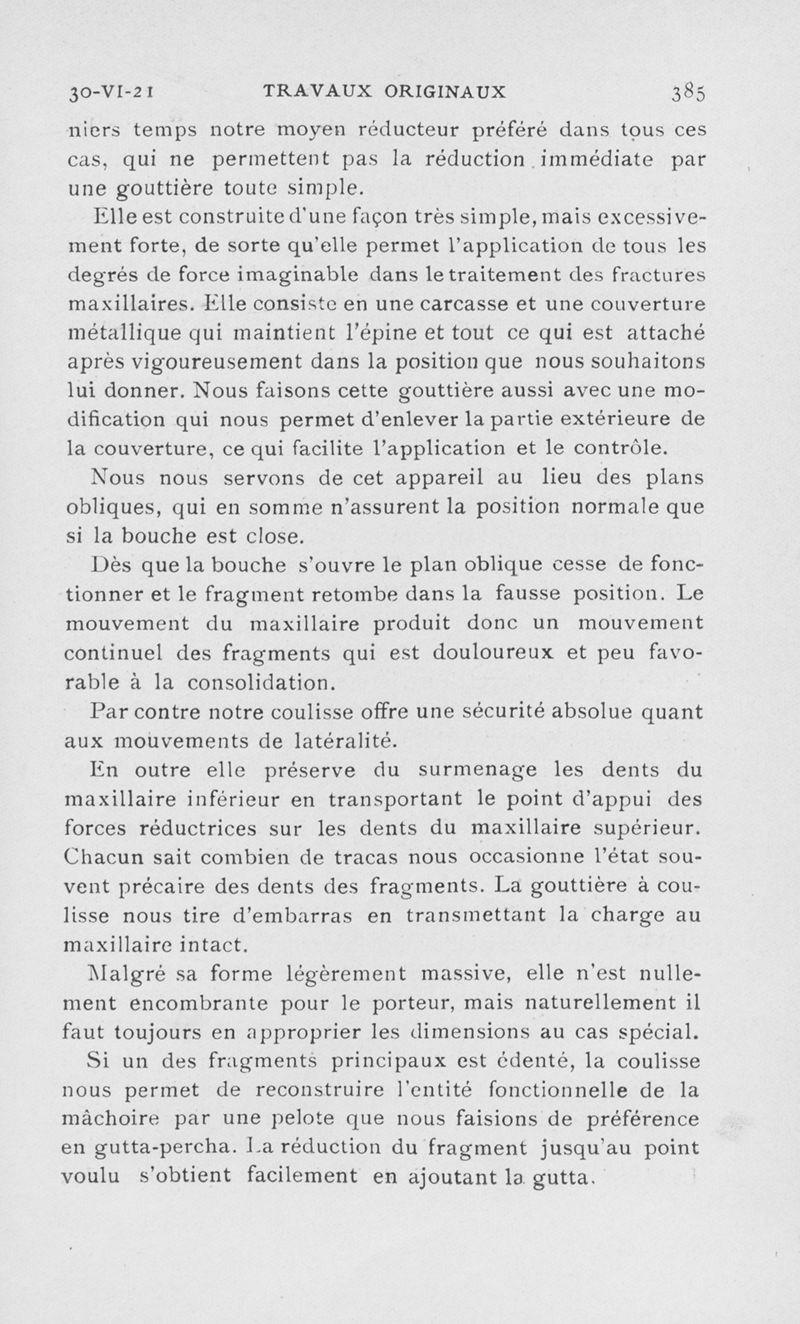 30-VI-21 TRAVAUX ORIGINAUX 385

niers temps notre moyen réducteur préféré dans tous ces cas, qui ne permettent pas la réduction immédiate par une gouttière toute simple.

Elle est construite d'une façon très simple, mais excessivement forte, de sorte qu'elle permet l'application de tous les degrés de force imaginable dans le traitement des fractures maxillaires. Elle consiste en une carcasse et une couverture métallique qui maintient l'épine et tout ce qui est attaché après vigoureusement dans la position que nous souhaitons lui donner. Nous faisons cette gouttière aussi avec une modification qui nous permet d'enlever la partie extérieure de la couverture, ce qui facilite l'application et le contrôle.

Nous nous servons de cet appareil au lieu des plans obliques, qui en somme n'assurent la position normale que si la bouche est close.

Dès que la bouche s'ouvre le plan oblique cesse de fonctionner et le fragment retombe dans la fausse position. Le mouvement du maxillaire produit donc un mouvement continuel des fragments qui est douloureux et peu favorable à la consolidation.

Par contre notre coulisse offre une sécurité absolue quant aux mouvements de latéralité.

En outre elle préserve du surmenage les dents du maxillaire inférieur en transportant le point d'appui des forces réductrices sur les dents du maxillaire supérieur. Chacun sait combien de tracas nous occasionne l'état souvent précaire des dents des fragments. La gouttière à coulisse nous tire d'embarras en transmettant la charge au maxillaire intact.

Malgré sa forme légèrement massive, elle n'est nullement encombrante pour le porteur, mais naturellement il faut toujours en approprier les dimensions au cas spécial.

Si un des fragments principaux est édenté, la coulisse nous permet de reconstruire l'entité fonctionnelle de la mâchoire par une pelote que nous faisions de préférence en gutta-percha. La réduction du fragment jusqu'au point voulu s'obtient facilement en ajoutant la gutta.